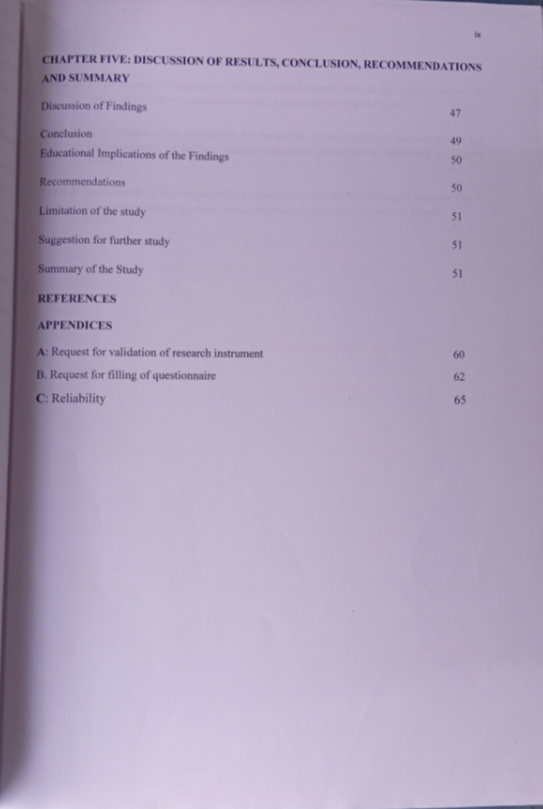 ix

CHAPTER FIVE: DISCUSSION OF RESULTS, CONCLUSION, RECOMMENDATIONS AND SUMMARY

Discussion of Findings 47

Conclusion 49

Educational Implications of the Findings 50

Recommendations 50

Limitation of the study 51

Suggestion for further study 51

Summary of the Study 51

REFERENCES

APPENDICES

A: Request for validation of research instrument 60

B. Request for filling of questionnaire 62

C: Reliability 65